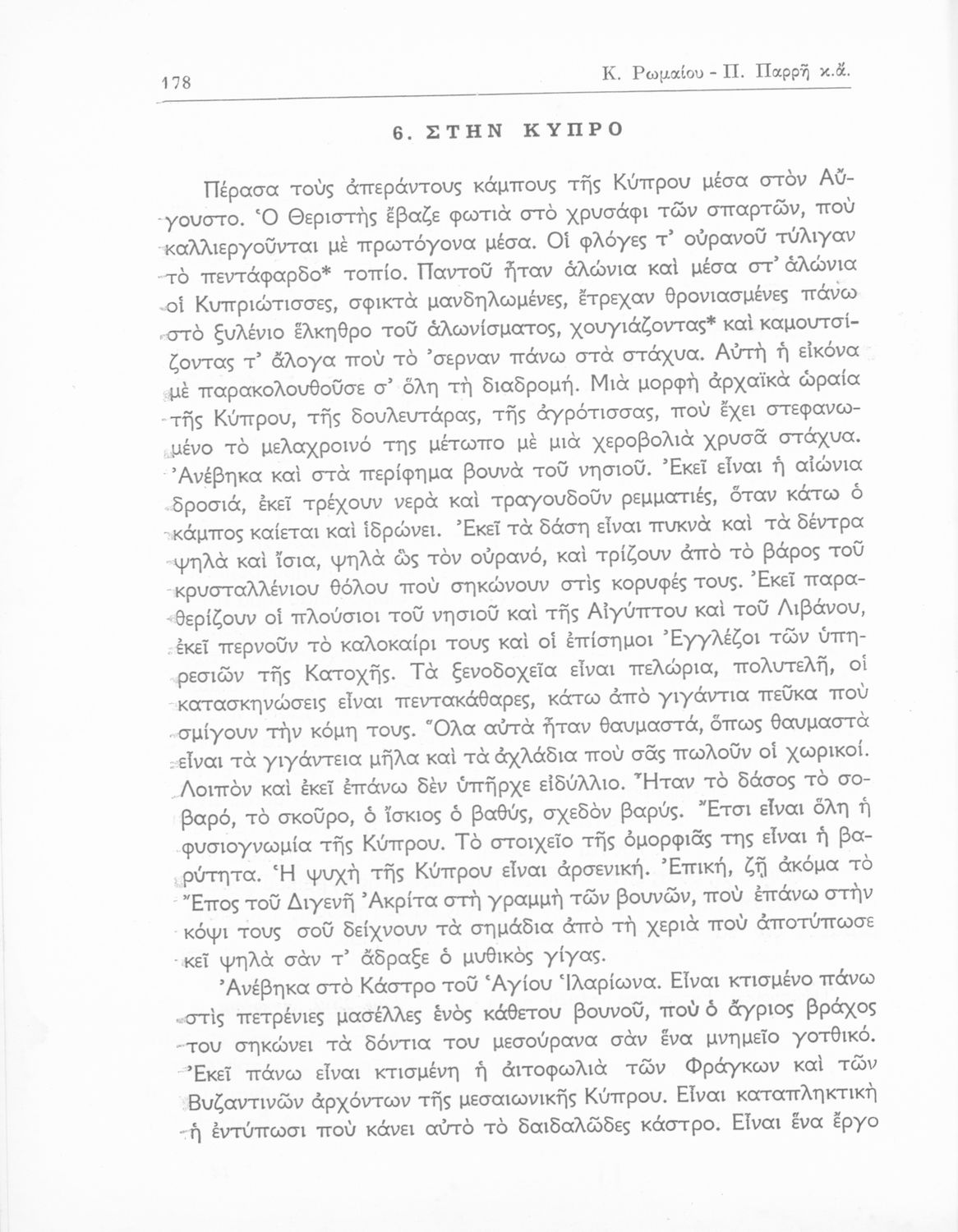 178

Κ. Ρωμαίου - Π. Παρρῆ κ.ἄ.

6. ΣΤΗΝ ΚΥΠΡΟ

Πέρασα τοὺς ἀπεράντους κάμπους τῆς Κύπρου μέσα στὸν Αὔγουστο. Ὁ Θεριστὴς ἔβαζε φωτιὰ στὸ χρυσάφι τῶν σπαρτῶν, ποὺ καλλιεργοῦνται μὲ πρωτόγονα μέσα. Οἱ φλόγες τ' οὐρανοῦ τύλιγαν τὸ πεντάφαρδο* τοπίο. Παντοῦ ἦταν ἁλώνια καὶ μέσα στ' ἁλώνια οἱ Κυπριώτισσες, σφικτὰ μανδηλωμένες, ἔτρεχαν θρονιασμένες πάνω στὸ ξυλένιο ἕλκηθρο τοῦ ἁλωνίσματος, χουγιάζοντας* καὶ καμουτσίζοντας τ' ἄλογα ποὺ τὸ 'σερναν πάνω στὰ στάχυα. Αὐτὴ ἡ εἰκόνα μὲ παρακολουθοῦσε σ' ὅλη τὴ διαδρομή. Μιὰ μορφὴ ἀρχαϊκὰ ὡραία τῆς Κύπρου, τῆς δουλευτάρας, τῆς ἀγρότισσας, ποὺ ἔχει στεφανωμένο τὸ μελαχροινό της μέτωπο μὲ μιὰ χεροβολιὰ χρυσᾶ στάχυα. Ἀνέβηκα καὶ στὰ περίφημα βουνὰ τοῦ νησιοῦ. Ἐκεῖ εἶναι ἡ αἰώνια δροσιά, ἐκεῖ τρέχουν νερὰ καὶ τραγουδοῦν ρεμματιές, ὅταν κάτω ὁ κάμπος καίεται καὶ ἱδρώνει. Ἐκεῖ τὰ δάση εἶναι πυκνὰ καὶ τὰ δέντρα ψηλὰ καὶ ἴσια, ψηλὰ ὡς τὸν οὐρανό, καὶ τρίζουν ἀπὸ τὸ βάρος τοῦ κρυσταλλένιου θόλου ποὺ σηκώνουν στὶς κορυφές τους. Ἐκεῖ παραθερίζουν οἱ πλούσιοι τοῦ νησιοῦ καὶ τῆς Αἰγύπτου καὶ τοῦ Λιβάνου, ἐκεῖ περνοῦν τὸ καλοκαίρι τους καὶ οἱ ἐπίσημοι Ἐγγλέζοι τῶν ὑπηρεσιῶν τῆς Κατοχῆς. Τὰ ξενοδοχεῖα εἶναι πελώρια, πολυτελῆ, οἱ κατασκηνώσεις εἶναι πεντακάθαρες, κάτω ἀπὸ γιγάντια πεῦκα ποὺ σμίγουν τὴν κόμη τους. Ὅλα αὐτὰ ἦταν θαυμαστά, ὅπως θαυμαστὰ εἶναι τὰ γιγάντεια μῆλα καὶ τὰ ἀχλάδια ποὺ σᾶς πωλοῦν οἱ χωρικοί. Λοιπὸν καὶ ἐκεῖ ἐπάνω δὲν ὑπῆρχε εἰδύλλιο. Ἦταν τὸ δάσος τὸ σοβαρό, τὸ σκοῦρο, ὁ ἴσκιος ὁ βαθύς, σχεδὸν βαρύς. Ἔτσι εἶναι ὅλη ἡ φυσιογνωμία τῆς Κύπρου. Τὸ στοιχεῖο τῆς ὀμορφιᾶς της εἶναι ἡ βαρύτητα. Ἡ ψυχὴ τῆς Κύπρου εἶναι ἀρσενική. Ἐπική, ζῇ ἀκόμα τὸ Ἔπος τοῦ Διγενῆ Ἀκρίτα στὴ γραμμὴ τῶν βουνῶν, ποὺ ἐπάνω στὴν κόψι τους σοῦ δείχνουν τὰ σημάδια ἀπὸ τὴ χεριὰ ποὺ ἀποτύπωσε κεῖ ψηλὰ σὰν τ' ἄδραξε ὁ μυθικὸς γίγας.

Ἀνέβηκα στὸ Κάστρο τοῦ Ἁγίου Ἱλαρίωνα. Εἶναι κτισμένο πάνω στὶς πετρένιες μασέλλες ἑνὸς κάθετου βουνοῦ, ποὺ ὁ ἄγριος βράχος του σηκώνει τὰ δόντια του μεσούρανα σὰν ἕνα μνημεῖο γοτθικό. Ἐκεῖ πάνω εἶναι κτισμένη ἡ ἀιτοφωλιὰ τῶν Φράγκων καὶ τῶν Βυζαντινῶν ἀρχόντων τῆς μεσαιωνικῆς Κύπρου. Εἶναι καταπληκτικὴ ἡ ἐντύπωσι ποὺ κάνει αὐτὸ τὸ δαιδαλῶδες κάστρο. Εἶναι ἕνα ἔργο